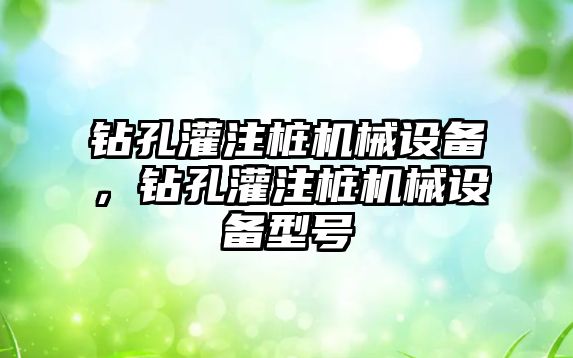 钻孔灌注桩机械设备，钻孔灌注桩机械设备型号